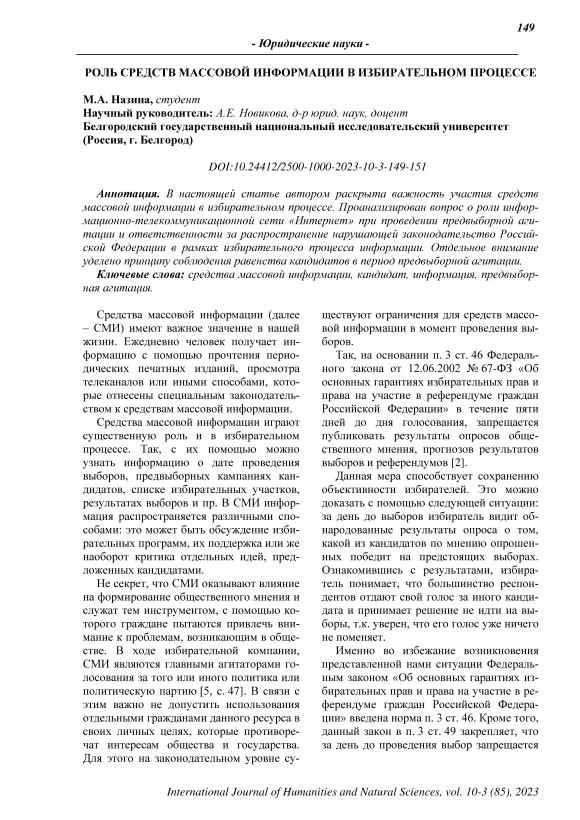 149

- Юридические науки -

РОЛЬ СРЕДСТВ МАССОВОЙ ИНФОРМАЦИИ В ИЗБИРАТЕЛЬНОМ ПРОЦЕССЕ

М.А. Назина, студент
Научный руководитель: А.Е. Новикова, д-р юрид. наук, доцент
Белгородский государственный национальный исследовательский университет (Россия, г. Белгород)

DOI:10.24412/2500-1000-2023-10-3-149-151

Аннотация. В настоящей статье автором раскрыта важность участия средств массовой информации в избирательном процессе. Проанализирован вопрос о роли информационно-телекоммуникационной сети «Интернет» при проведении предвыборной агитации и ответственности за распространение нарушающей законодательство Российской Федерации в рамках избирательного процесса информации. Отдельное внимание уделено принципу соблюдения равенства кандидатов в период предвыборной агитации.
Ключевые слова: средства массовой информации, кандидат, информация, предвыборная агитация.

Средства массовой информации (далее – СМИ) имеют важное значение в нашей жизни. Ежедневно человек получает информацию с помощью прочтения периодических печатных изданий, просмотра телеканалов или иными способами, которые отнесены специальным законодательством к средствам массовой информации.

Средства массовой информации играют существенную роль и в избирательном процессе. Так, с их помощью можно узнать информацию о дате проведения выборов, предвыборных кампаниях кандидатов, списке избирательных участков, результатах выборов и пр. В СМИ информация распространяется различными способами: это может быть обсуждение избирательных программ, их поддержка или же наоборот критика отдельных идей, предложенных кандидатами.

Не секрет, что СМИ оказывают влияние на формирование общественного мнения и служат тем инструментом, с помощью которого граждане пытаются привлечь внимание к проблемам, возникающим в обществе. В ходе избирательной компании, СМИ являются главными агитаторами голосования за того или иного политика или политическую партию [5, с. 47]. В связи с этим важно не допустить использования отдельными гражданами данного ресурса в своих личных целях, которые противоречат интересам общества и государства. Для этого на законодательном уровне существуют ограничения для средств массовой информации в момент проведения выборов.

Так, на основании п. 3 ст. 46 Федерального закона от 12.06.2002 № 67-ФЗ «Об основных гарантиях избирательных прав и права на участие в референдуме граждан Российской Федерации» в течение пяти дней до дня голосования, запрещается публиковать результаты опросов общественного мнения, прогнозов результатов выборов и референдумов [2].

Данная мера способствует сохранению объективности избирателей. Это можно доказать с помощью следующей ситуации: за день до выборов избиратель видит обнародованные результаты опроса о том, какой из кандидатов по мнению опрошенных победит на предстоящих выборах. Ознакомившись с результатами, избиратель понимает, что большинство респондентов отдают свой голос за иного кандидата и принимает решение не идти на выборы, т.к. уверен, что его голос уже ничего не поменяет.

Именно во избежание возникновения представленной нами ситуации Федеральным законом «Об основных гарантиях избирательных прав и права на участие в референдуме граждан Российской Федерации» введена норма п. 3 ст. 46. Кроме того, данный закон в п. 3 ст. 49 закрепляет, что за день до проведения выбор запрещается

International Journal of Humanities and Natural Sciences, vol. 10-3 (85), 2023